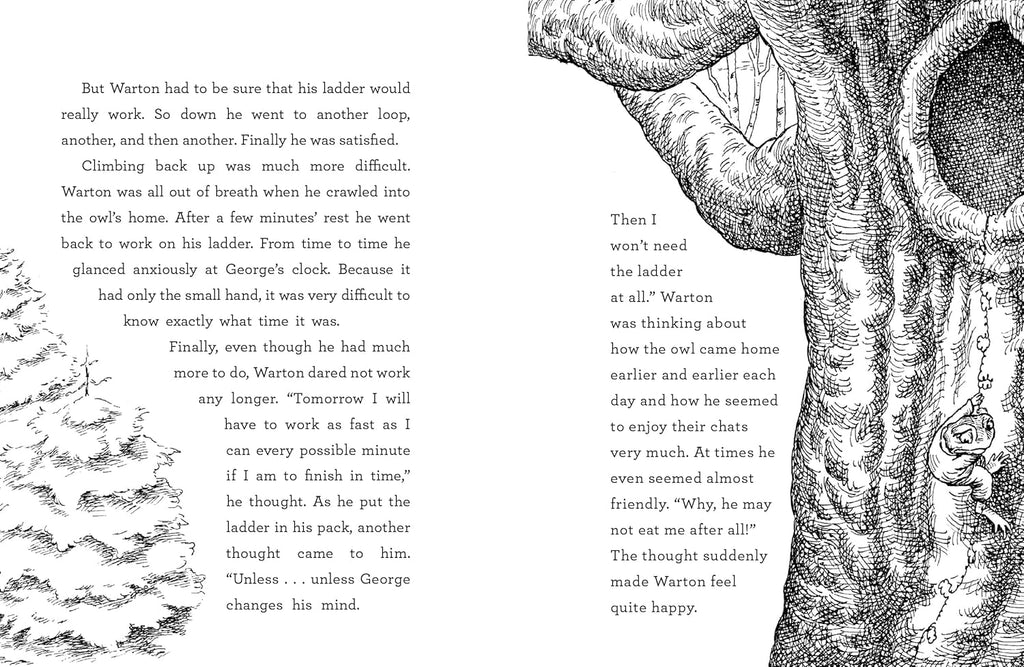 But Warton had to be sure that his ladder would really work. So down he went to another loop, another, and then another. Finally he was satisfied.

Climbing back up was much more difficult. Warton was all out of breath when he crawled into the owl's home. After a few minutes' rest he went back to work on his ladder. From time to time he glanced anxiously at George's clock. Because it had only the small hand, it was very difficult to know exactly what time it was.

Finally, even though he had much more to do, Warton dared not work any longer. "Tomorrow I will have to work as fast as I can every possible minute if I am to finish in time," he thought. As he put the ladder in his pack, another thought came to him. "Unless . . . unless George changes his mind.

Then I won't need the ladder at all." Warton was thinking about how the owl came home earlier and earlier each day and how he seemed to enjoy their chats very much. At times he even seemed almost friendly. "Why, he may not eat me after all!" The thought suddenly made Warton feel quite happy.